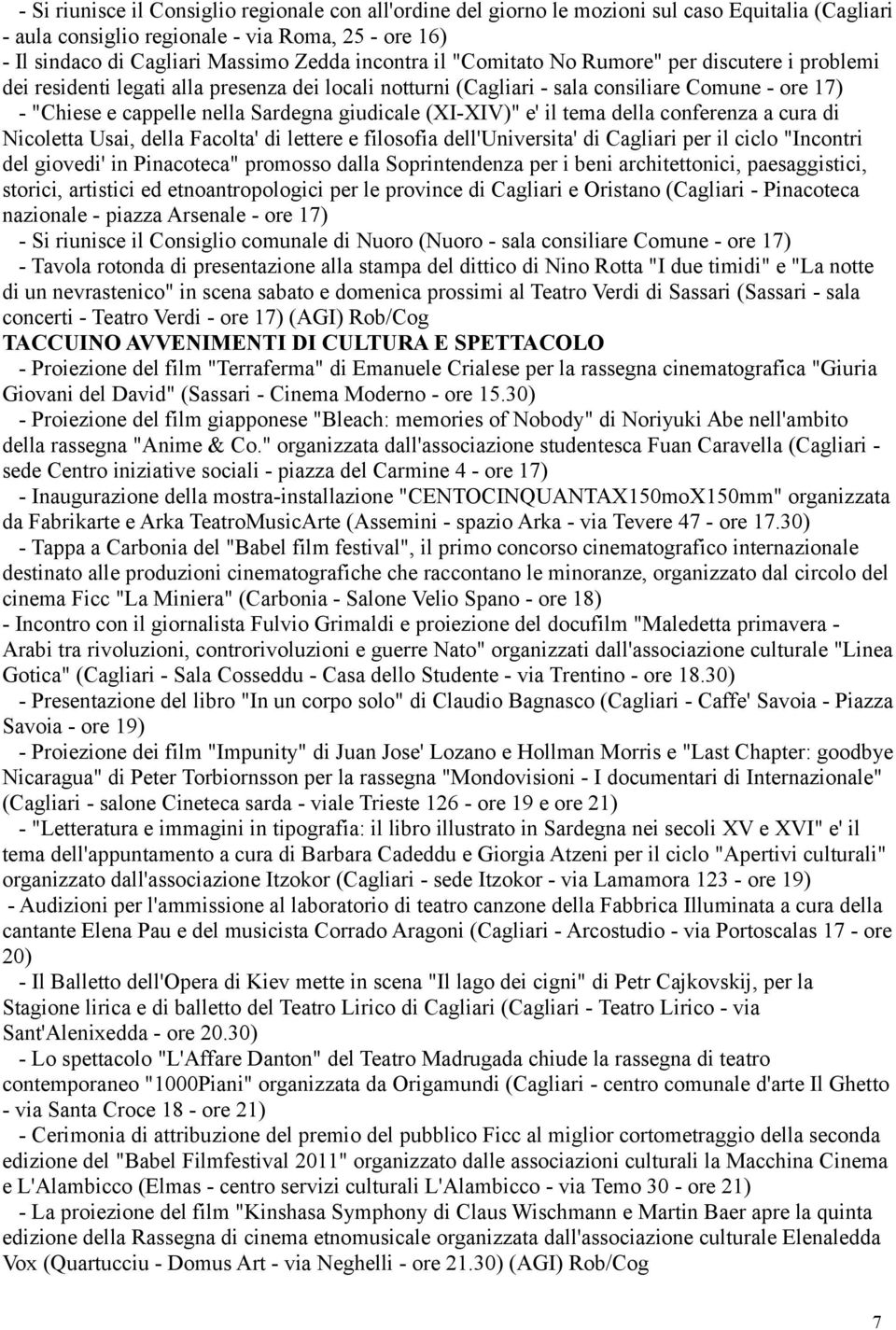 - Si riunisce il Consiglio regionale con all'ordine del giorno le mozioni sul caso Equitalia (Cagliari - aula consiglio regionale - via Roma, 25 - ore 16)
- Il sindaco di Cagliari Massimo Zedda incontra il "Comitato No Rumore" per discutere i problemi dei residenti legati alla presenza dei locali notturni (Cagliari - sala consiliare Comune - ore 17)
- "Chiese e cappelle nella Sardegna giudicale (XI-XIV)" e' il tema della conferenza a cura di Nicoletta Usai, della Facolta' di lettere e filosofia dell'Universita' di Cagliari per il ciclo "Incontri del giovedi' in Pinacoteca" promosso dalla Soprintendenza per i beni architettonici, paesaggistici, storici, artistici ed etnoantropologici per le province di Cagliari e Oristano (Cagliari - Pinacoteca nazionale - piazza Arsenale - ore 17)
- Si riunisce il Consiglio comunale di Nuoro (Nuoro - sala consiliare Comune - ore 17)
- Tavola rotonda di presentazione alla stampa del dittico di Nino Rotta "I due timidi" e "La notte di un nevrastenico" in scena sabato e domenica prossimi al Teatro Verdi di Sassari (Sassari - sala concerti - Teatro Verdi - ore 17) (AGI) Rob/Cog
TACCUINO AVVENIMENTI DI CULTURA E SPETTACOLO
- Proiezione del film "Terraferma" di Emanuele Crialese per la rassegna cinematografica "Giuria Giovani del David" (Sassari - Cinema Moderno - ore 15.30)
- Proiezione del film giapponese "Bleach: memories of Nobody" di Noriyuki Abe nell'ambito della rassegna "Anime & Co." organizzata dall'associazione studentesca Fuan Caravella (Cagliari - sede Centro iniziative sociali - piazza del Carmine 4 - ore 17)
- Inaugurazione della mostra-installazione "CENTOCINQUANTAX150moX150mm" organizzata da Fabrikarte e Arka TeatroMusicArte (Assemini - spazio Arka - via Tevere 47 - ore 17.30)
- Tappa a Carbonia del "Babel film festival", il primo concorso cinematografico internazionale destinato alle produzioni cinematografiche che raccontano le minoranze, organizzato dal circolo del cinema Ficc "La Miniera" (Carbonia - Salone Velio Spano - ore 18)
- Incontro con il giornalista Fulvio Grimaldi e proiezione del docufilm "Maledetta primavera - Arabi tra rivoluzioni, controrivoluzioni e guerre Nato" organizzati dall'associazione culturale "Linea Gotica" (Cagliari - Sala Cosseddu - Casa dello Studente - via Trentino - ore 18.30)
- Presentazione del libro "In un corpo solo" di Claudio Bagnasco (Cagliari - Caffe' Savoia - Piazza Savoia - ore 19)
- Proiezione dei film "Impunity" di Juan Jose' Lozano e Hollman Morris e "Last Chapter: goodbye Nicaragua" di Peter Torbiornsson per la rassegna "Mondovisioni - I documentari di Internazionale" (Cagliari - salone Cineteca sarda - viale Trieste 126 - ore 19 e ore 21)
- "Letteratura e immagini in tipografia: il libro illustrato in Sardegna nei secoli XV e XVI" e' il tema dell'appuntamento a cura di Barbara Cadeddu e Giorgia Atzeni per il ciclo "Apertivi culturali" organizzato dall'associazione Itzokor (Cagliari - sede Itzokor - via Lamamora 123 - ore 19)
- Audizioni per l'ammissione al laboratorio di teatro canzone della Fabbrica Illuminata a cura della cantante Elena Pau e del musicista Corrado Aragoni (Cagliari - Arcostudio - via Portoscalas 17 - ore 20)
- Il Balletto dell'Opera di Kiev mette in scena "Il lago dei cigni" di Petr Cajkovskij, per la Stagione lirica e di balletto del Teatro Lirico di Cagliari (Cagliari - Teatro Lirico - via Sant'Alenixedda - ore 20.30)
- Lo spettacolo "L'Affare Danton" del Teatro Madrugada chiude la rassegna di teatro contemporaneo "1000Piani" organizzata da Origamundi (Cagliari - centro comunale d'arte Il Ghetto - via Santa Croce 18 - ore 21)
- Cerimonia di attribuzione del premio del pubblico Ficc al miglior cortometraggio della seconda edizione del "Babel Filmfestival 2011" organizzato dalle associazioni culturali la Macchina Cinema e L'Alambicco (Elmas - centro servizi culturali L'Alambicco - via Temo 30 - ore 21)
- La proiezione del film "Kinshasa Symphony di Claus Wischmann e Martin Baer apre la quinta edizione della Rassegna di cinema etnomusicale organizzata dall'associazione culturale Elenaledda Vox (Quartucciu - Domus Art - via Neghelli - ore 21.30) (AGI) Rob/Cog

7